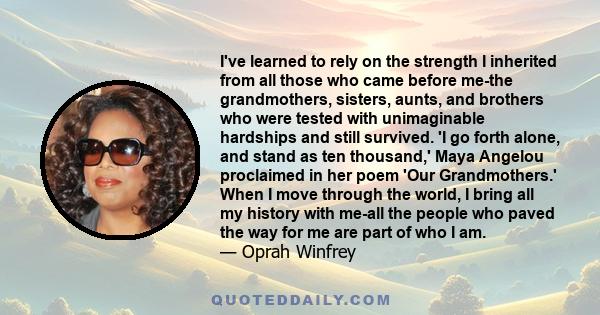 I've learned to rely on the strength I inherited from all those who came before me-the grandmothers, sisters, aunts, and brothers who were tested with unimaginable hardships and still survived. 'I go forth alone, and stand as ten thousand,' Maya Angelou proclaimed in her poem 'Our Grandmothers.' When I move through the world, I bring all my history with me-all the people who paved the way for me are part of who I am.
— Oprah Winfrey

QUOTEDDAILY.COM